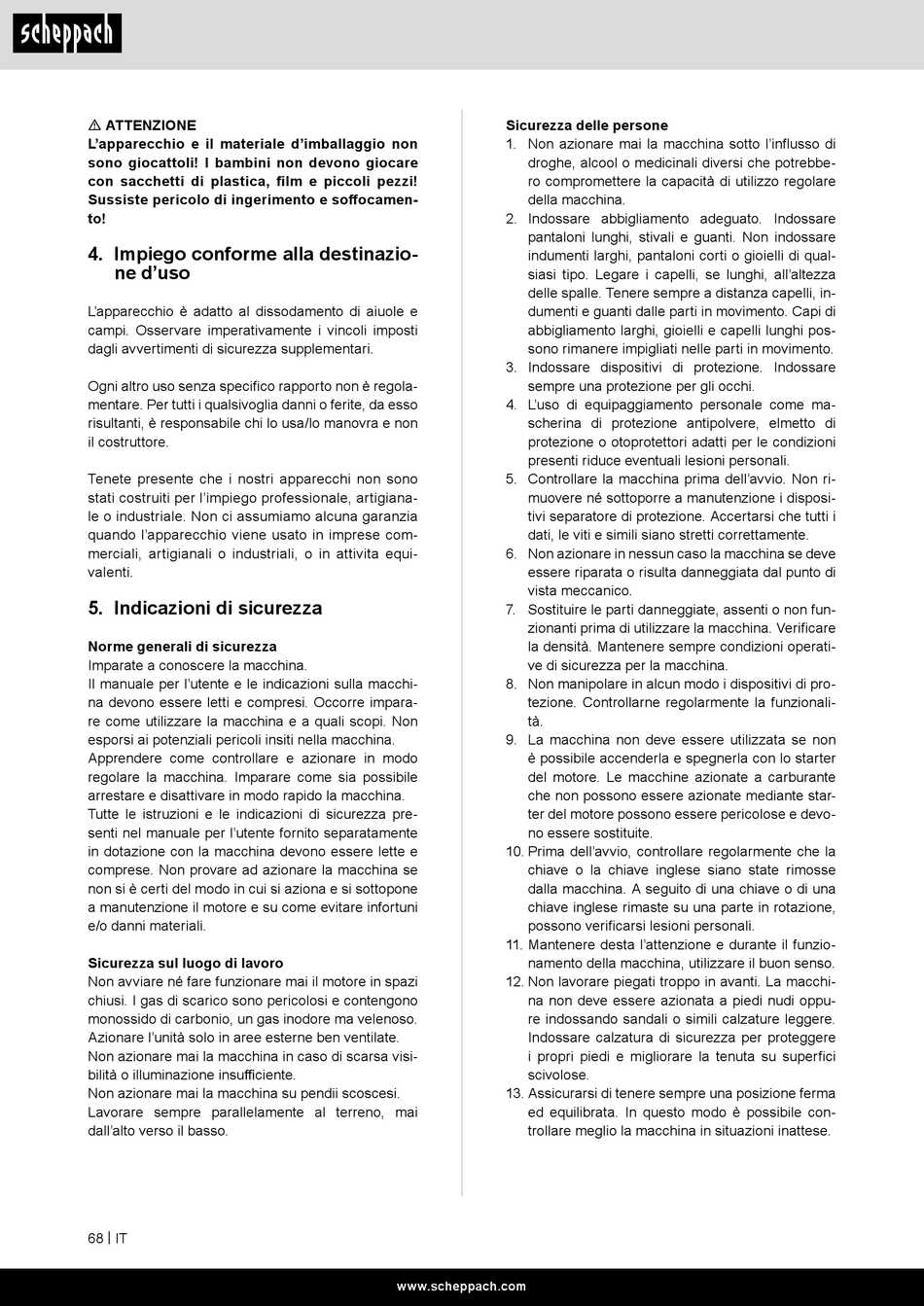 scheppach

⚠ ATTENZIONE
L'apparecchio e il materiale d'imballaggio non sono giocattoli! I bambini non devono giocare con sacchetti di plastica, film e piccoli pezzi! Sussiste pericolo di ingerimento e soffocamento!

4. Impiego conforme alla destinazione d'uso

L'apparecchio è adatto al dissodamento di aiuole e campi. Osservare imperativamente i vincoli imposti dagli avvertimenti di sicurezza supplementari.

Ogni altro uso senza specifico rapporto non è regolamentare. Per tutti i qualsivoglia danni o ferite, da esso risultanti, è responsabile chi lo usa/lo manovra e non il costruttore.

Tenete presente che i nostri apparecchi non sono stati costruiti per l'impiego professionale, artigianale o industriale. Non ci assumiamo alcuna garanzia quando l'apparecchio viene usato in imprese commerciali, artigianali o industriali, o in attivita equivalenti.

5. Indicazioni di sicurezza

Norme generali di sicurezza
Imparate a conoscere la macchina.
Il manuale per l'utente e le indicazioni sulla macchina devono essere letti e compresi. Occorre imparare come utilizzare la macchina e a quali scopi. Non esporsi ai potenziali pericoli insiti nella macchina.
Apprendere come controllare e azionare in modo regolare la macchina. Imparare come sia possibile arrestare e disattivare in modo rapido la macchina.
Tutte le istruzioni e le indicazioni di sicurezza presenti nel manuale per l'utente fornito separatamente in dotazione con la macchina devono essere lette e comprese. Non provare ad azionare la macchina se non si è certi del modo in cui si aziona e si sottopone a manutenzione il motore e su come evitare infortuni e/o danni materiali.

Sicurezza sul luogo di lavoro
Non avviare né fare funzionare mai il motore in spazi chiusi. I gas di scarico sono pericolosi e contengono monossido di carbonio, un gas inodore ma velenoso. Azionare l'unità solo in aree esterne ben ventilate.
Non azionare mai la macchina in caso di scarsa visibilità o illuminazione insufficiente.
Non azionare mai la macchina su pendii scoscesi.
Lavorare sempre parallelamente al terreno, mai dall'alto verso il basso.

Sicurezza delle persone
1. Non azionare mai la macchina sotto l'influsso di droghe, alcool o medicinali diversi che potrebbero compromettere la capacità di utilizzo regolare della macchina.
2. Indossare abbigliamento adeguato. Indossare pantaloni lunghi, stivali e guanti. Non indossare indumenti larghi, pantaloni corti o gioielli di qualsiasi tipo. Legare i capelli, se lunghi, all'altezza delle spalle. Tenere sempre a distanza capelli, indumenti e guanti dalle parti in movimento. Capi di abbigliamento larghi, gioielli e capelli lunghi possono rimanere impigliati nelle parti in movimento.
3. Indossare dispositivi di protezione. Indossare sempre una protezione per gli occhi.
4. L'uso di equipaggiamento personale come mascherina di protezione antipolvere, elmetto di protezione o otoprotettori adatti per le condizioni presenti riduce eventuali lesioni personali.
5. Controllare la macchina prima dell'avvio. Non rimuovere né sottoporre a manutenzione i dispositivi separatore di protezione. Accertarsi che tutti i dati, le viti e simili siano stretti correttamente.
6. Non azionare in nessun caso la macchina se deve essere riparata o risulta danneggiata dal punto di vista meccanico.
7. Sostituire le parti danneggiate, assenti o non funzionanti prima di utilizzare la macchina. Verificare la densità. Mantenere sempre condizioni operative di sicurezza per la macchina.
8. Non manipolare in alcun modo i dispositivi di protezione. Controllarne regolarmente la funzionalità.
9. La macchina non deve essere utilizzata se non è possibile accenderla e spegnerla con lo starter del motore. Le macchine azionate a carburante che non possono essere azionate mediante starter del motore possono essere pericolose e devono essere sostituite.
10. Prima dell'avvio, controllare regolarmente che la chiave o la chiave inglese siano state rimosse dalla macchina. A seguito di una chiave o di una chiave inglese rimaste su una parte in rotazione, possono verificarsi lesioni personali.
11. Mantenere desta l'attenzione e durante il funzionamento della macchina, utilizzare il buon senso.
12. Non lavorare piegati troppo in avanti. La macchina non deve essere azionata a piedi nudi oppure indossando sandali o simili calzature leggere. Indossare calzatura di sicurezza per proteggere i propri piedi e migliorare la tenuta su superfici scivolose.
13. Assicurarsi di tenere sempre una posizione ferma ed equilibrata. In questo modo è possibile controllare meglio la macchina in situazioni inattese.

68 | IT

www.scheppach.com